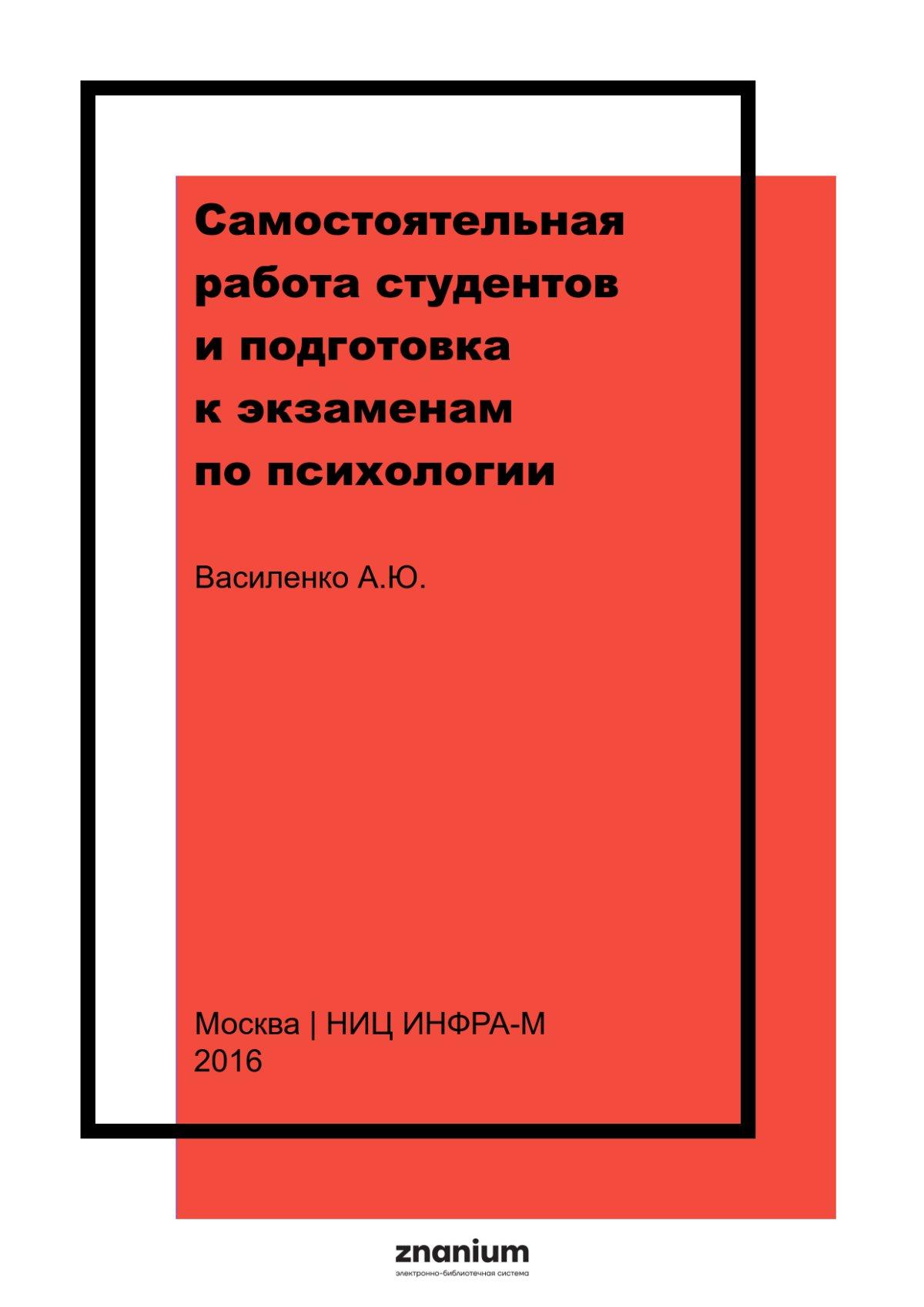 Самостоятельная работа студентов и подготовка к экзаменам по психологии

Василенко А.Ю.

Москва | НИЦ ИНФРА-М
2016

znanium
электронно-библиотечная система